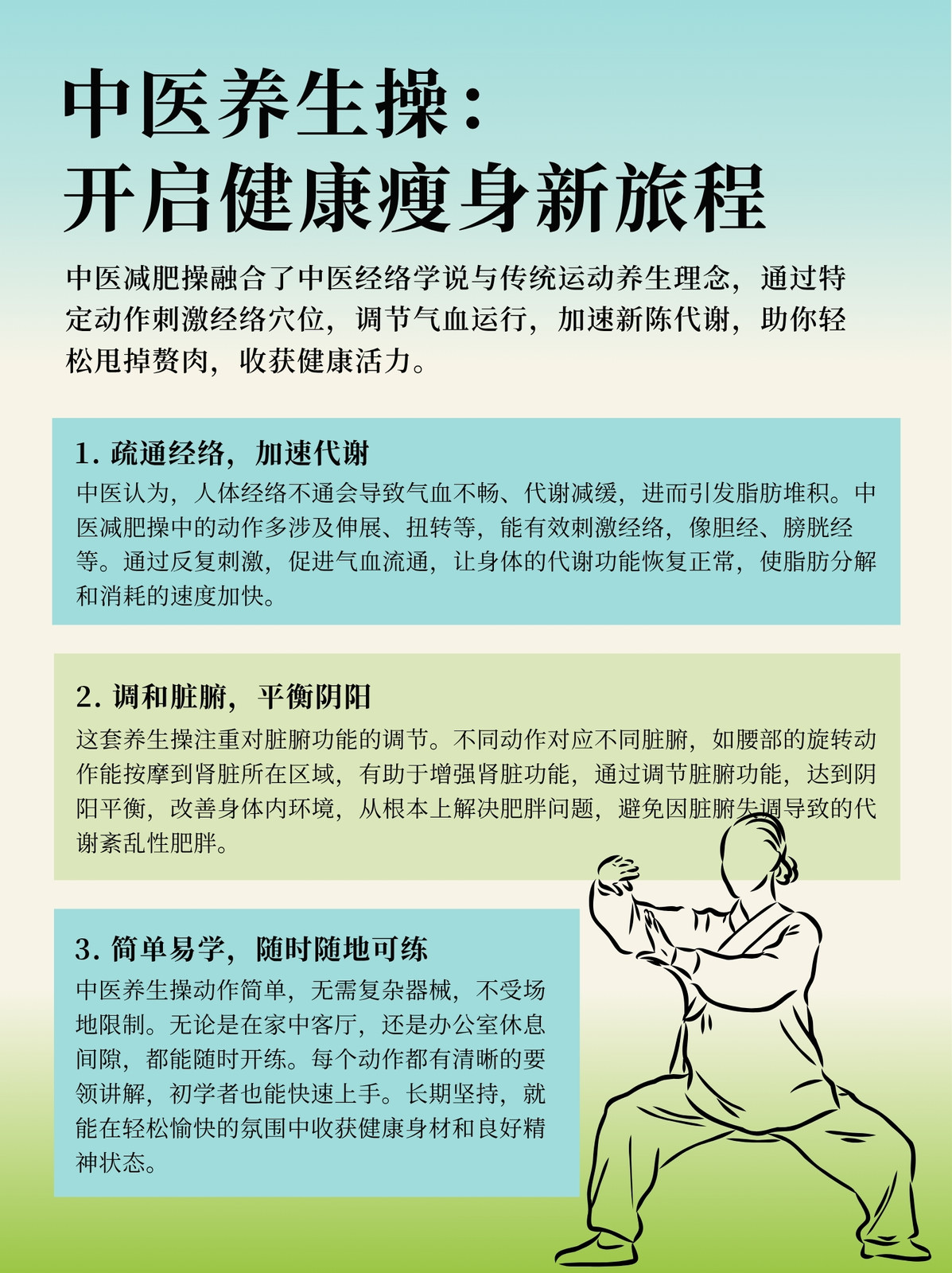 中医养生操：
开启健康瘦身新旅程

中医减肥操融合了中医经络学说与传统运动养生理念，通过特定动作刺激经络穴位，调节气血运行，加速新陈代谢，助你轻松甩掉赘肉，收获健康活力。

1. 疏通经络，加速代谢
中医认为，人体经络不通会导致气血不畅、代谢减缓，进而引发脂肪堆积。中医减肥操中的动作多涉及伸展、扭转等，能有效刺激经络，像胆经、膀胱经等。通过反复刺激，促进气血流通，让身体的代谢功能恢复正常，使脂肪分解和消耗的速度加快。

2. 调和脏腑，平衡阴阳
这套养生操注重对脏腑功能的调节。不同动作对应不同脏腑，如腰部的旋转动作能按摩到肾脏所在区域，有助于增强肾脏功能，通过调节脏腑功能，达到阴阳平衡，改善身体内环境，从根本上解决肥胖问题，避免因脏腑失调导致的代谢紊乱性肥胖。

3. 简单易学，随时随地可练
中医养生操动作简单，无需复杂器械，不受场地限制。无论是在家中客厅，还是办公室休息间隙，都能随时开练。每个动作都有清晰的要领讲解，初学者也能快速上手。长期坚持，就能在轻松愉快的氛围中收获健康身材和良好精神状态。